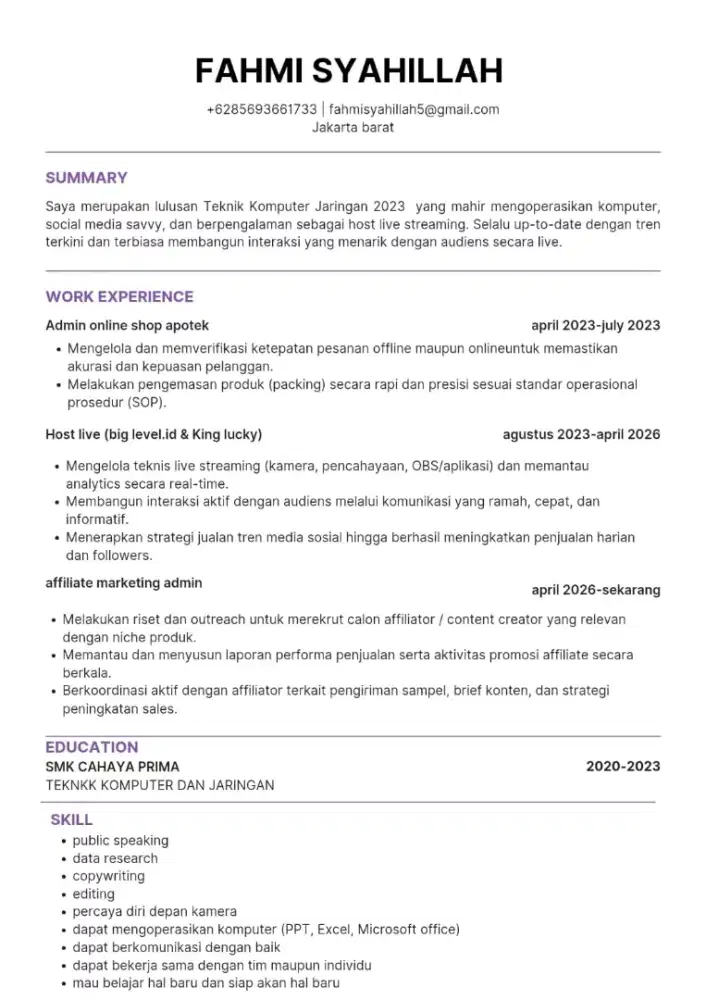 FAHMI SYAHILLAH

+6285693661733 | fahmisyahillah5@gmail.com
Jakarta barat

SUMMARY

Saya merupakan lulusan Teknik Komputer Jaringan 2023 yang mahir mengoperasikan komputer, social media savvy, dan berpengalaman sebagai host live streaming. Selalu up-to-date dengan tren terkini dan terbiasa membangun interaksi yang menarik dengan audiens secara live.

WORK EXPERIENCE

Admin online shop apotek
april 2023-july 2023

• Mengelola dan memverifikasi ketepatan pesanan offline maupun onlineuntuk memastikan akurasi dan kepuasan pelanggan.
• Melakukan pengemasan produk (packing) secara rapi dan presisi sesuai standar operasional prosedur (SOP).

Host live (big level.id & King lucky)
agustus 2023-april 2026

• Mengelola teknis live streaming (kamera, pencahayaan, OBS/aplikasi) dan memantau analytics secara real-time.
• Membangun interaksi aktif dengan audiens melalui komunikasi yang ramah, cepat, dan informatif.
• Menerapkan strategi jualan tren media sosial hingga berhasil meningkatkan penjualan harian dan followers.

affiliate marketing admin
april 2026-sekarang

• Melakukan riset dan outreach untuk merekrut calon affiliator / content creator yang relevan dengan niche produk.
• Memantau dan menyusun laporan performa penjualan serta aktivitas promosi affiliate secara berkala.
• Berkoordinasi aktif dengan affiliator terkait pengiriman sampel, brief konten, dan strategi peningkatan sales.

EDUCATION

SMK CAHAYA PRIMA
2020-2023
TEKNKK KOMPUTER DAN JARINGAN

SKILL

• public speaking
• data research
• copywriting
• editing
• percaya diri depan kamera
• dapat mengoperasikan komputer (PPT, Excel, Microsoft office)
• dapat berkomunikasi dengan baik
• dapat bekerja sama dengan tim maupun individu
• mau belajar hal baru dan siap akan hal baru